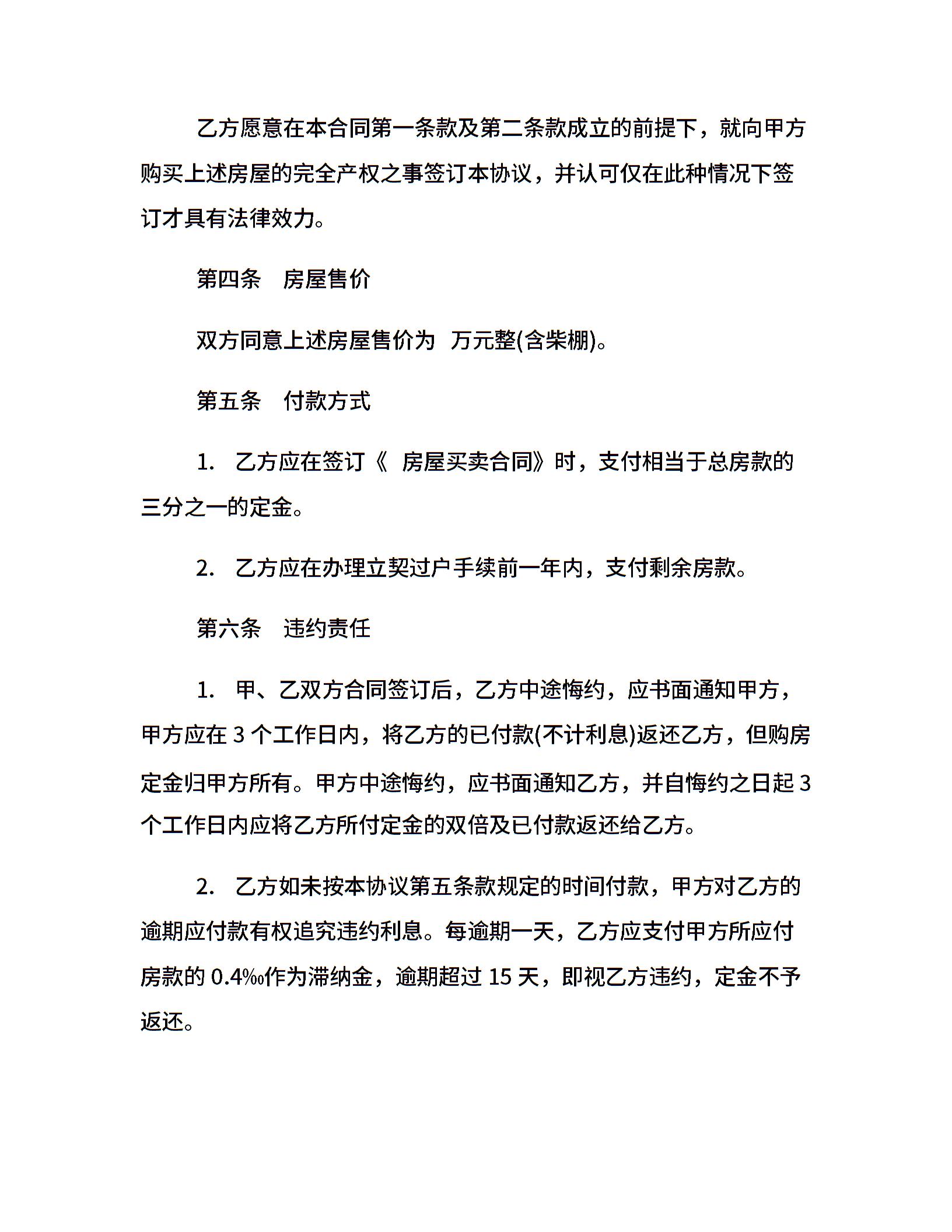 乙方愿意在本合同第一条款及第二条款成立的前提下，就向甲方购买上述房屋的完全产权之事签订本协议，并认可仅在此种情况下签订才具有法律效力。

第四条　房屋售价

双方同意上述房屋售价为 万元整(含柴棚)。

第五条　付款方式

1.　乙方应在签订《 房屋买卖合同》时，支付相当于总房款的三分之一的定金。

2.　乙方应在办理立契过户手续前一年内，支付剩余房款。

第六条　违约责任

1.　甲、乙双方合同签订后，乙方中途悔约，应书面通知甲方，甲方应在 3 个工作日内，将乙方的已付款(不计利息)返还乙方，但购房定金归甲方所有。甲方中途悔约，应书面通知乙方，并自悔约之日起 3 个工作日内应将乙方所付定金的双倍及已付款返还给乙方。

2.　乙方如未按本协议第五条款规定的时间付款，甲方对乙方的逾期应付款有权追究违约利息。每逾期一天，乙方应支付甲方所应付房款的 0.4‰作为滞纳金，逾期超过 15 天，即视乙方违约，定金不予返还。